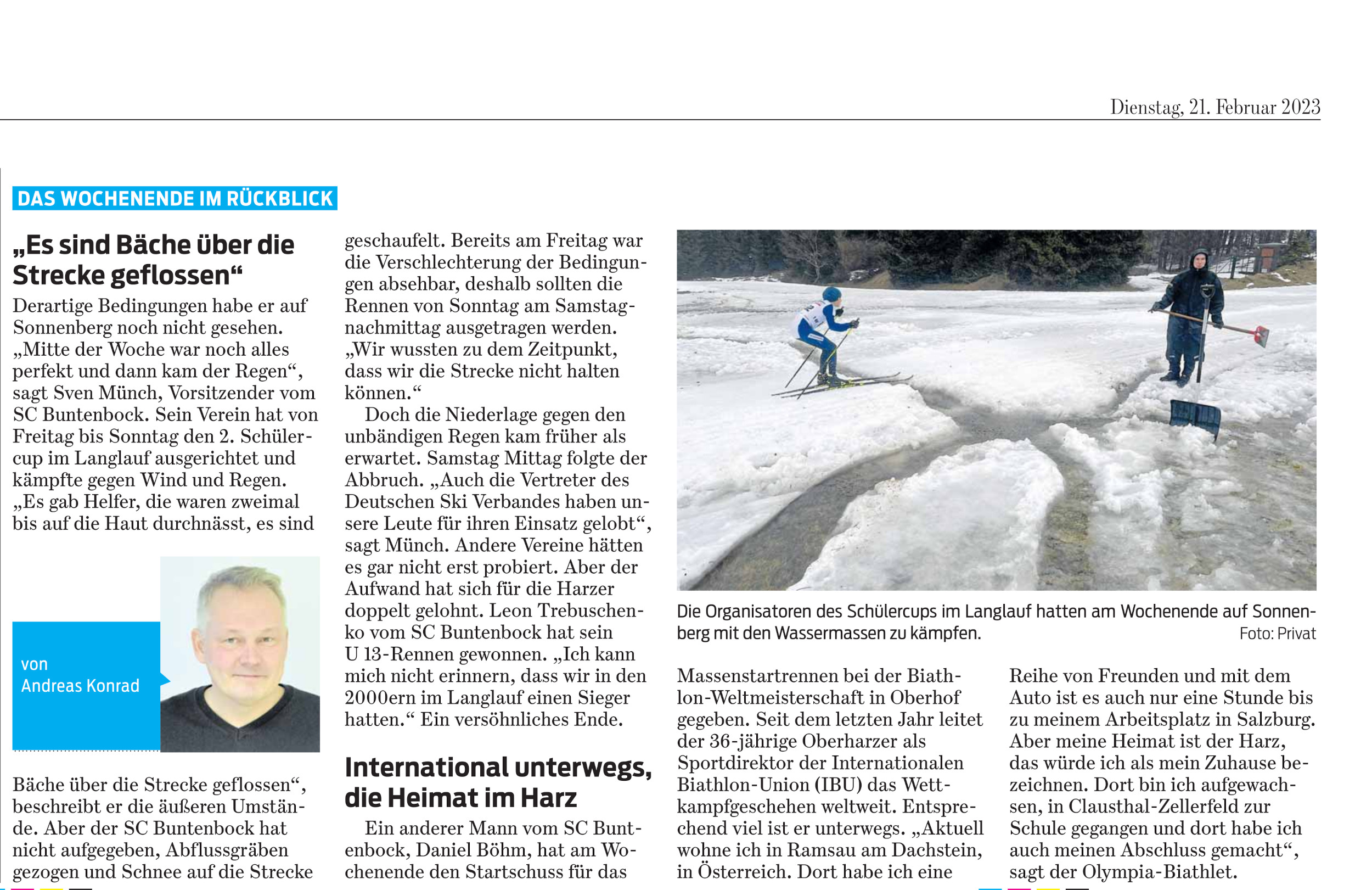 Dienstag, 21. Februar 2023

DAS WOCHENENDE IM RÜCKBLICK

„Es sind Bäche über die Strecke geflossen“

Derartige Bedingungen habe er auf Sonnenberg noch nicht gesehen. „Mitte der Woche war noch alles perfekt und dann kam der Regen“, sagt Sven Münch, Vorsitzender vom SC Buntenbock. Sein Verein hat von Freitag bis Sonntag den 2. Schülercup im Langlauf ausgerichtet und kämpfte gegen Wind und Regen. „Es gab Helfer, die waren zweimal bis auf die Haut durchnässt, es sind

von
Andreas Konrad

Bäche über die Strecke geflossen“, beschreibt er die äußeren Umstände. Aber der SC Buntenbock hat nicht aufgegeben, Abflussgräben gezogen und Schnee auf die Strecke geschaufelt. Bereits am Freitag war die Verschlechterung der Bedingungen absehbar, deshalb sollten die Rennen von Sonntag am Samstagnachmittag ausgetragen werden. „Wir wussten zu dem Zeitpunkt, dass wir die Strecke nicht halten können.“

Doch die Niederlage gegen den unbändigen Regen kam früher als erwartet. Samstag Mittag folgte der Abbruch. „Auch die Vertreter des Deutschen Ski Verbandes haben unsere Leute für ihren Einsatz gelobt“, sagt Münch. Andere Vereine hätten es gar nicht erst probiert. Aber der Aufwand hat sich für die Harzer doppelt gelohnt. Leon Trebuschenko vom SC Buntenbock hat sein U 13-Rennen gewonnen. „Ich kann mich nicht erinnern, dass wir in den 2000ern im Langlauf einen Sieger hatten.“ Ein versöhnliches Ende.

International unterwegs, die Heimat im Harz

Ein anderer Mann vom SC Buntenbock, Daniel Böhm, hat am Wochenende den Startschuss für das

Die Organisatoren des Schülercups im Langlauf hatten am Wochenende auf Sonnenberg mit den Wassermassen zu kämpfen. Foto: Privat

Massenstartrennen bei der Biathlon-Weltmeisterschaft in Oberhof gegeben. Seit dem letzten Jahr leitet der 36-jährige Oberharzer als Sportdirektor der Internationalen Biathlon-Union (IBU) das Wettkampfgeschehen weltweit. Entsprechend viel ist er unterwegs. „Aktuell wohne ich in Ramsau am Dachstein, in Österreich. Dort habe ich eine

Reihe von Freunden und mit dem Auto ist es auch nur eine Stunde bis zu meinem Arbeitsplatz in Salzburg. Aber meine Heimat ist der Harz, das würde ich als mein Zuhause bezeichnen. Dort bin ich aufgewachsen, in Clausthal-Zellerfeld zur Schule gegangen und dort habe ich auch meinen Abschluss gemacht“, sagt der Olympia-Biathlet.